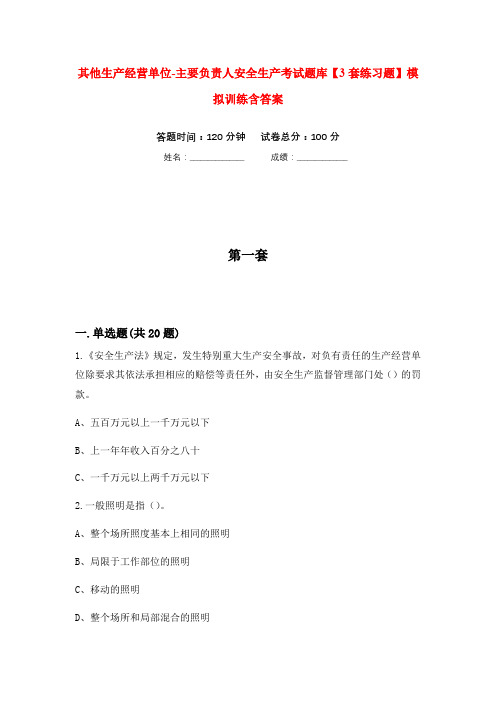 其他生产经营单位-主要负责人安全生产考试题库【3套练习题】模拟训练含答案

答题时间：120分钟　试卷总分：100分

姓名：____________　成绩：____________

第一套

一.单选题(共20题)

1.《安全生产法》规定，发生特别重大生产安全事故，对负有责任的生产经营单位除要求其依法承担相应的赔偿等责任外，由安全生产监督管理部门处（）的罚款。

A、五百万元以上一千万元以下

B、上一年年收入百分之八十

C、一千万元以上两千万元以下

2.一般照明是指（）。

A、整个场所照度基本上相同的照明

B、局限于工作部位的照明

C、移动的照明

D、整个场所和局部混合的照明